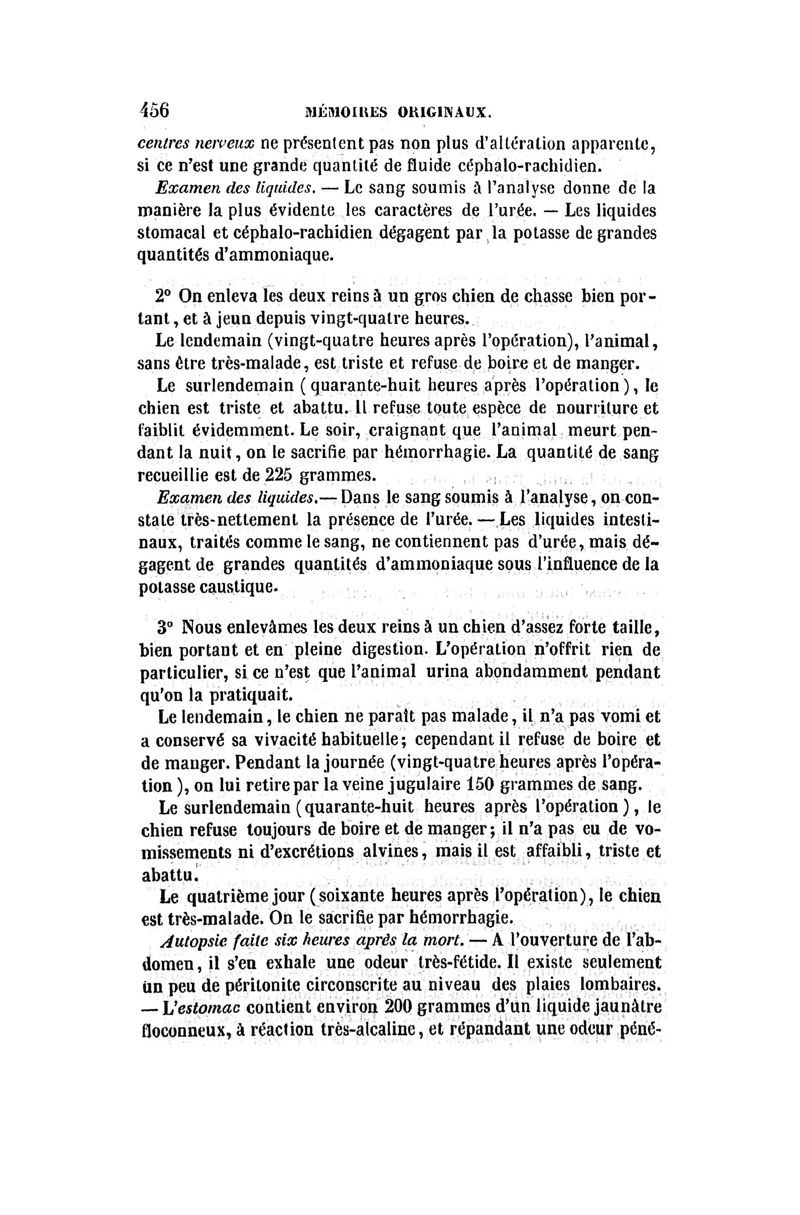 456 MÉMOIRES ORIGINAUX.

centres nerveux ne présentent pas non plus d'altération apparente, si ce n'est une grande quantité de fluide céphalo-rachidien.

Examen des liquides. — Le sang soumis à l'analyse donne de la manière la plus évidente les caractères de l'urée. — Les liquides stomacal et céphalo-rachidien dégagent par la potasse de grandes quantités d'ammoniaque.

2° On enleva les deux reins à un gros chien de chasse bien portant, et à jeun depuis vingt-quatre heures.

Le lendemain (vingt-quatre heures après l'opération), l'animal, sans être très-malade, est triste et refuse de boire et de manger.

Le surlendemain (quarante-huit heures après l'opération), le chien est triste et abattu. Il refuse toute espèce de nourriture et faiblit évidemment. Le soir, craignant que l'animal meurt pendant la nuit, on le sacrifie par hémorrhagie. La quantité de sang recueillie est de 225 grammes.

Examen des liquides.— Dans le sang soumis à l'analyse, on constate très-nettement la présence de l'urée. — Les liquides intestinaux, traités comme le sang, ne contiennent pas d'urée, mais dégagent de grandes quantités d'ammoniaque sous l'influence de la potasse caustique.

3° Nous enlevâmes les deux reins à un chien d'assez forte taille, bien portant et en pleine digestion. L'opération n'offrit rien de particulier, si ce n'est que l'animal urina abondamment pendant qu'on la pratiquait.

Le lendemain, le chien ne paraît pas malade, il n'a pas vomi et a conservé sa vivacité habituelle; cependant il refuse de boire et de manger. Pendant la journée (vingt-quatre heures après l'opération), on lui retire par la veine jugulaire 150 grammes de sang.

Le surlendemain (quarante-huit heures après l'opération), le chien refuse toujours de boire et de manger; il n'a pas eu de vomissements ni d'excrétions alvines, mais il est affaibli, triste et abattu.

Le quatrième jour (soixante heures après l'opération), le chien est très-malade. On le sacrifie par hémorrhagie.

Autopsie faite six heures après la mort. — A l'ouverture de l'abdomen, il s'en exhale une odeur très-fétide. Il existe seulement un peu de péritonite circonscrite au niveau des plaies lombaires. — L'estomac contient environ 200 grammes d'un liquide jaunâtre floconneux, à réaction très-alcaline, et répandant une odeur péné-